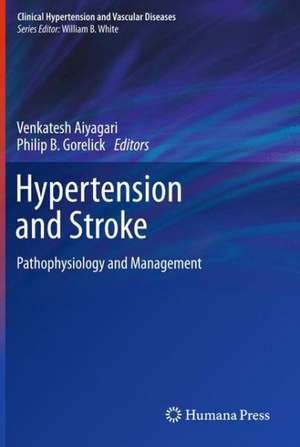 Clinical Hypertension and Vascular Diseases
Series Editor: William B. White

Venkatesh Aiyagari
Philip B. Gorelick Editors

Hypertension and Stroke

Pathophysiology and Management

Humana Press